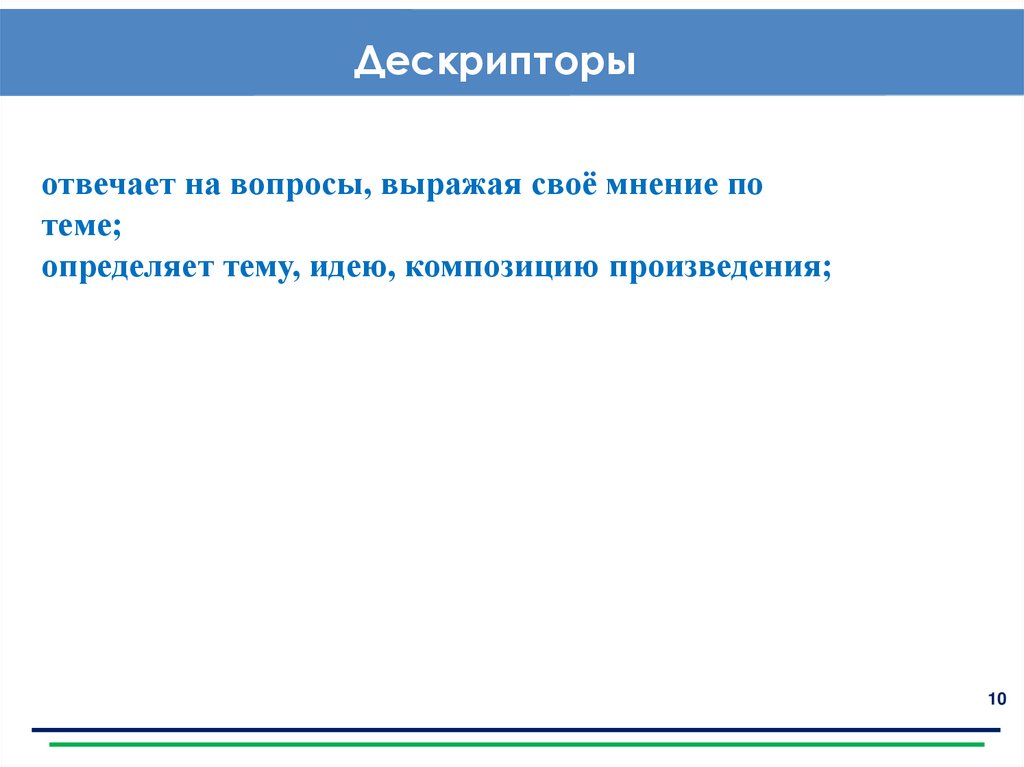 Дескрипторы

отвечает на вопросы, выражая своё мнение по теме;
определяет тему, идею, композицию произведения;

10